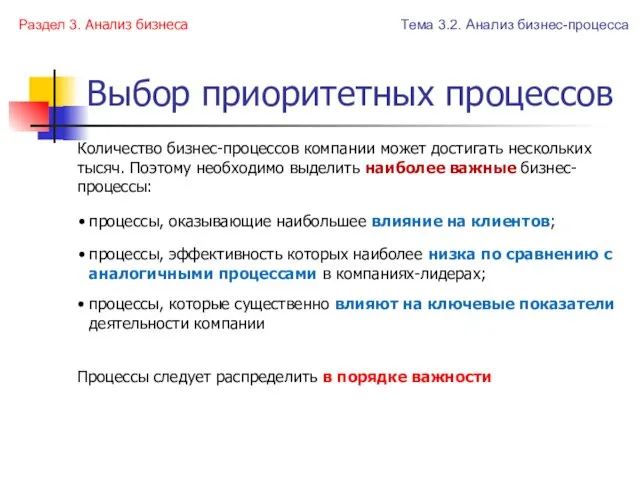 Раздел 3. Анализ бизнеса

Тема 3.2. Анализ бизнес-процесса

Выбор приоритетных процессов

Количество бизнес-процессов компании может достигать нескольких тысяч. Поэтому необходимо выделить наиболее важные бизнес-процессы:

• процессы, оказывающие наибольшее влияние на клиентов;

• процессы, эффективность которых наиболее низка по сравнению с аналогичными процессами в компаниях-лидерах;

• процессы, которые существенно влияют на ключевые показатели деятельности компании

Процессы следует распределить в порядке важности